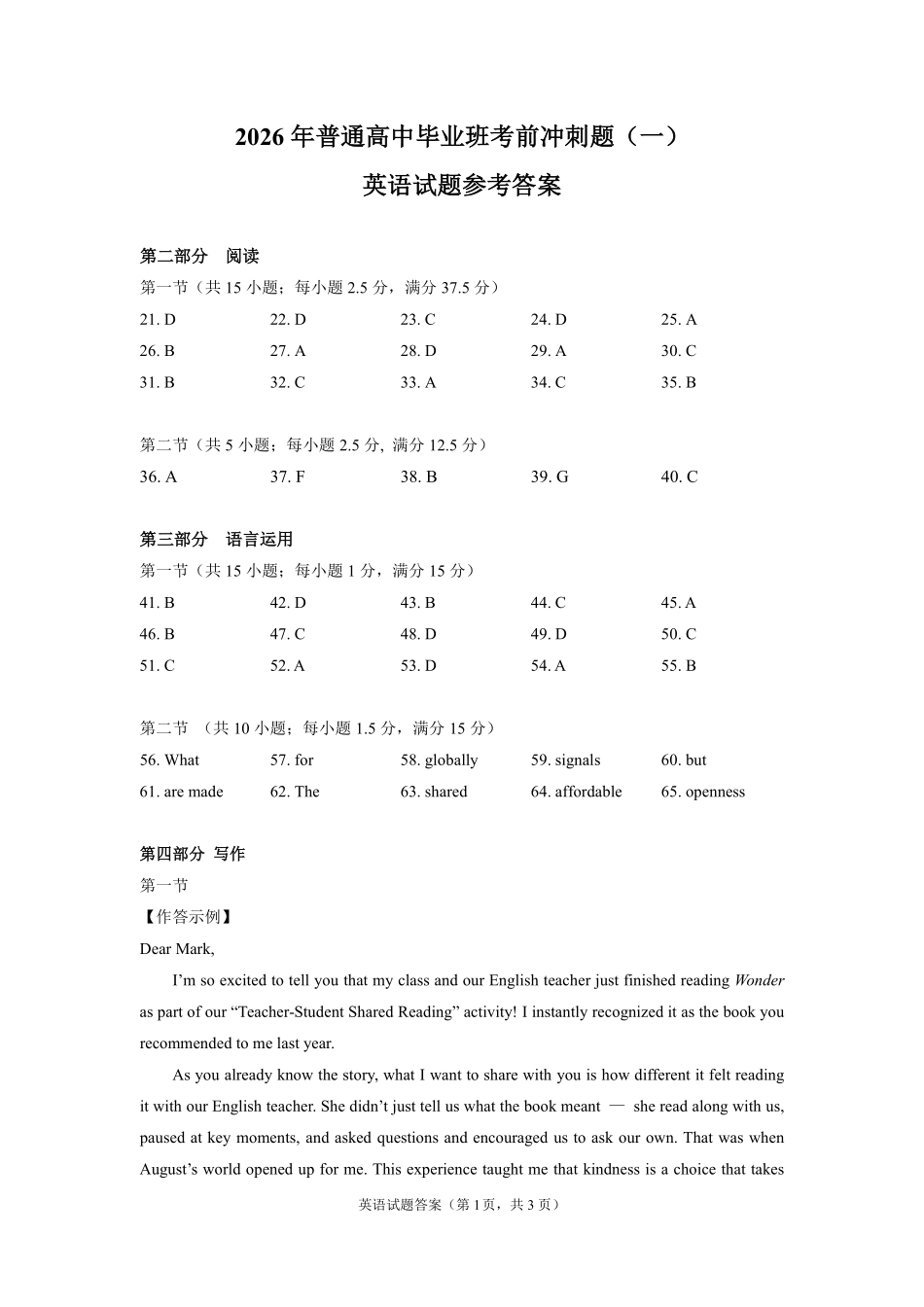 2026年普通高中毕业班考前冲刺题（一）

英语试题参考答案

第二部分 阅读

第一节（共15小题；每小题2.5分，满分37.5分）

21. D 22. D 23. C 24. D 25. A

26. B 27. A 28. D 29. A 30. C

31. B 32. C 33. A 34. C 35. B

第二节（共5小题；每小题2.5分, 满分12.5分）

36. A 37. F 38. B 39. G 40. C

第三部分 语言运用

第一节（共15小题；每小题1分，满分15分）

41. B 42. D 43. B 44. C 45. A

46. B 47. C 48. D 49. D 50. C

51. C 52. A 53. D 54. A 55. B

第二节 （共10小题；每小题1.5分，满分15分）

56. What 57. for 58. globally 59. signals 60. but

61. are made 62. The 63. shared 64. affordable 65. openness

第四部分 写作

第一节

【作答示例】

Dear Mark,

I'm so excited to tell you that my class and our English teacher just finished reading Wonder as part of our "Teacher-Student Shared Reading" activity! I instantly recognized it as the book you recommended to me last year.

As you already know the story, what I want to share with you is how different it felt reading it with our English teacher. She didn't just tell us what the book meant — she read along with us, paused at key moments, and asked questions and encouraged us to ask our own. That was when August's world opened up for me. This experience taught me that kindness is a choice that takes

英语试题答案（第1页，共3页）